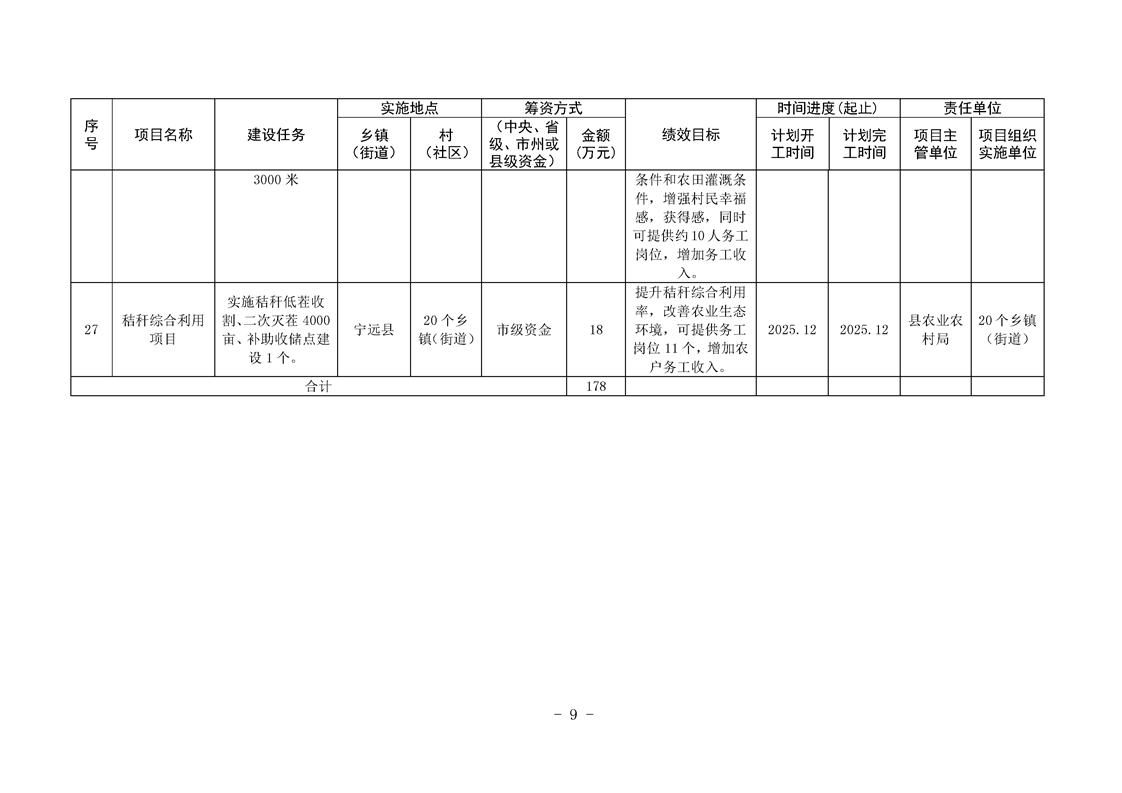 | 序号 | 项目名称 | 建设任务 | 实施地点 |  | 筹资方式 |  | 绩效目标 | 时间进度（起止） |  | 责任单位 |  |
|---|---|---|---|---|---|---|---|---|---|---|---|
|  |  |  | 乡镇（街道） | 村（社区） | （中央、省级、市州或县级资金） | 金额（万元） |  | 计划开工时间 | 计划完工时间 | 项目主管单位 | 项目组织实施单位 |
|  |  | 3000米 |  |  |  |  | 条件和农田灌溉条件，增强村民幸福感，获得感，同时可提供约10人务工岗位，增加务工收入。 |  |  |  |  |
| 27 | 秸秆综合利用项目 | 实施秸秆低茬收割、二次灭茬4000亩、补助收储点建设1个。 | 宁远县 | 20个乡镇（街道） | 市级资金 | 18 | 提升秸秆综合利用率，改善农业生态环境，可提供务工岗位11个，增加农户务工收入。 | 2025.12 | 2025.12 | 县农业农村局 | 20个乡镇（街道） |
| 合计 |  |  |  |  |  | 178 |  |  |  |  |  |

- 9 -